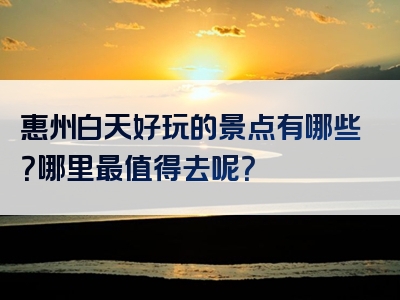 惠州白天好玩的景点有哪些?哪里最值得去呢?